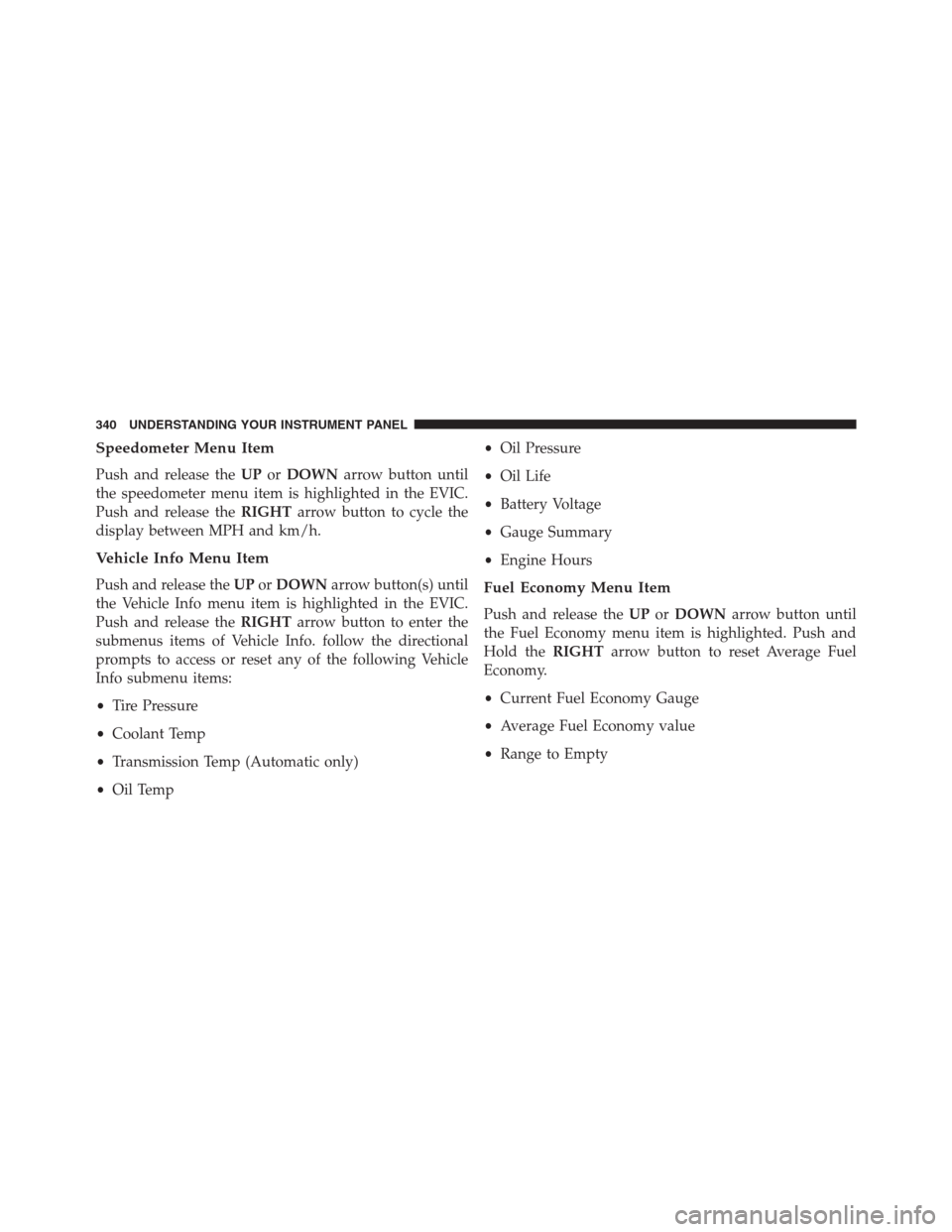 340 UNDERSTANDING YOUR INSTRUMENT PANEL

Speedometer Menu Item

Push and release the UP or DOWN arrow button until the speedometer menu item is highlighted in the EVIC. Push and release the RIGHT arrow button to cycle the display between MPH and km/h.

Vehicle Info Menu Item

Push and release the UP or DOWN arrow button(s) until the Vehicle Info menu item is highlighted in the EVIC. Push and release the RIGHT arrow button to enter the submenus items of Vehicle Info. follow the directional prompts to access or reset any of the following Vehicle Info submenu items:

• Tire Pressure

• Coolant Temp

• Transmission Temp (Automatic only)

• Oil Temp

• Oil Pressure

• Oil Life

• Battery Voltage

• Gauge Summary

• Engine Hours

Fuel Economy Menu Item

Push and release the UP or DOWN arrow button until the Fuel Economy menu item is highlighted. Push and Hold the RIGHT arrow button to reset Average Fuel Economy.

• Current Fuel Economy Gauge

• Average Fuel Economy value

• Range to Empty

carmanualsonline.info